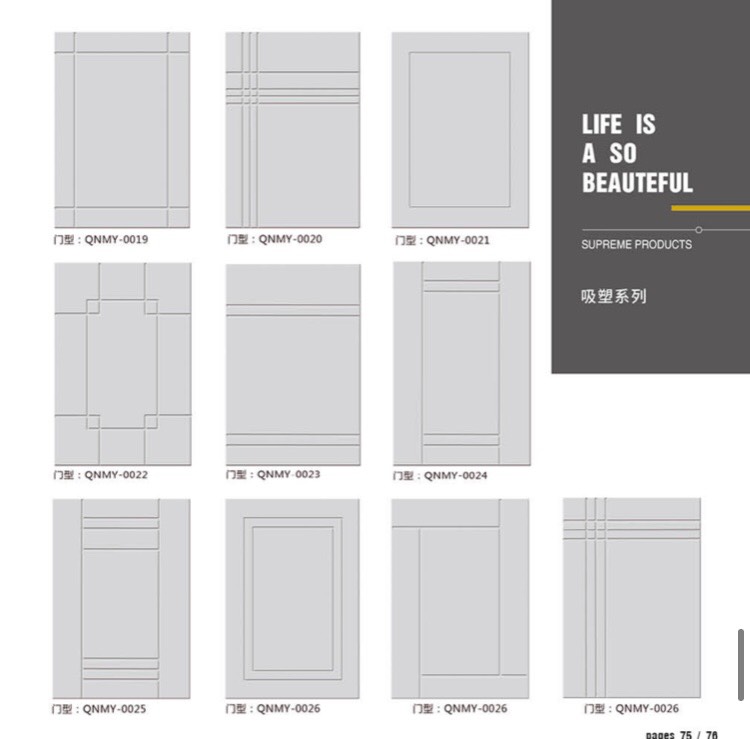 门型：QNMY-0019

门型：QNMY-0020

门型：QNMY-0021

LIFE IS
A SO
BEAUTEFUL

SUPREME PRODUCTS

吸塑系列

门型：QNMY-0022

门型：QNMY-0023

门型：QNMY-0024

门型：QNMY-0025

门型：QNMY-0026

门型：QNMY-0026

门型：QNMY-0026

pages 75 / 76